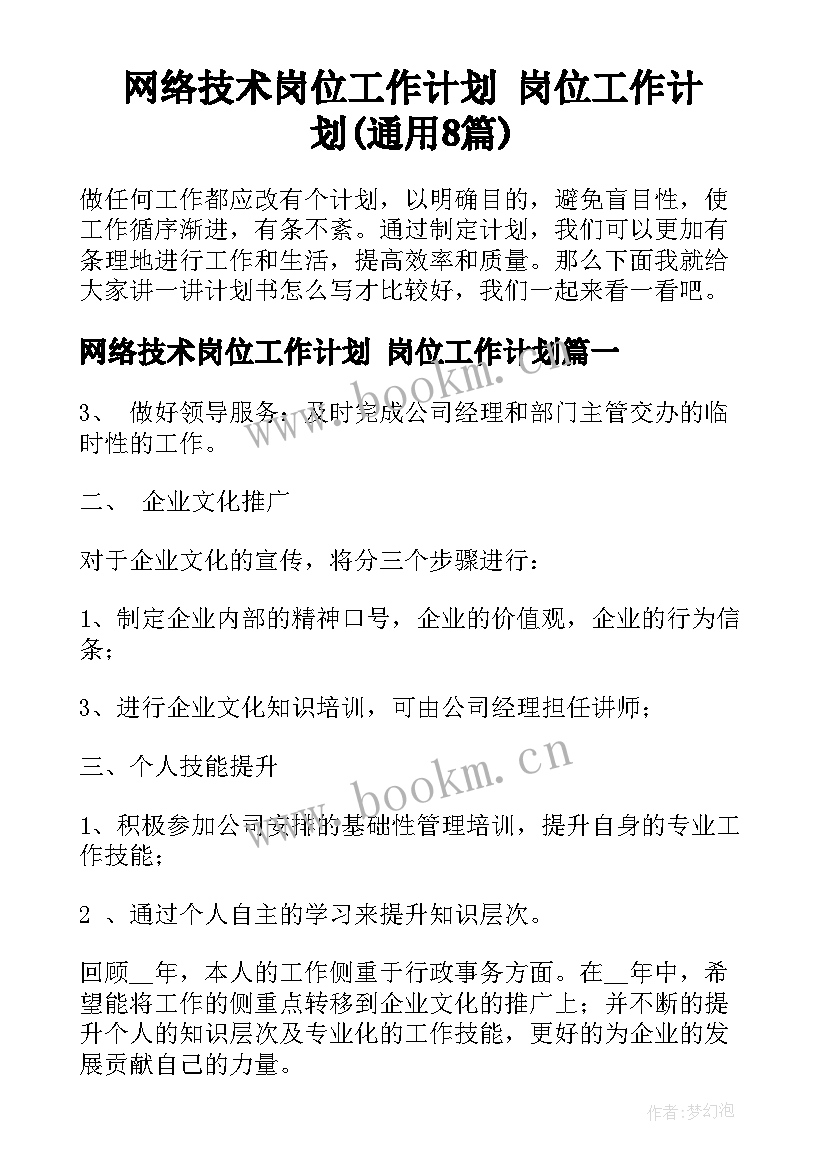 网络技术岗位工作计划 岗位工作计划(通用8篇)

做任何工作都应改有个计划，以明确目的，避免盲目性，使工作循序渐进，有条不紊。通过制定计划，我们可以更加有条理地进行工作和生活，提高效率和质量。那么下面我就给大家讲一讲计划书怎么写才比较好，我们一起来看一看吧。

网络技术岗位工作计划 岗位工作计划篇一

3、 做好领导服务：及时完成公司经理和部门主管交办的临时性的工作。

二、 企业文化推广

对于企业文化的宣传，将分三个步骤进行：

1、制定企业内部的精神口号，企业的价值观，企业的行为信条；

3、进行企业文化知识培训，可由公司经理担任讲师；

三、个人技能提升

1、积极参加公司安排的基础性管理培训，提升自身的专业工作技能；

2 、通过个人自主的学习来提升知识层次。

回顾__年，本人的工作侧重于行政事务方面。在__年中，希望能将工作的侧重点转移到企业文化的推广上；并不断的提升个人的知识层次及专业化的工作技能，更好的为企业的发展贡献自己的力量。

www.bookm.cn

www.bookm.cn

作者:梦幻泡